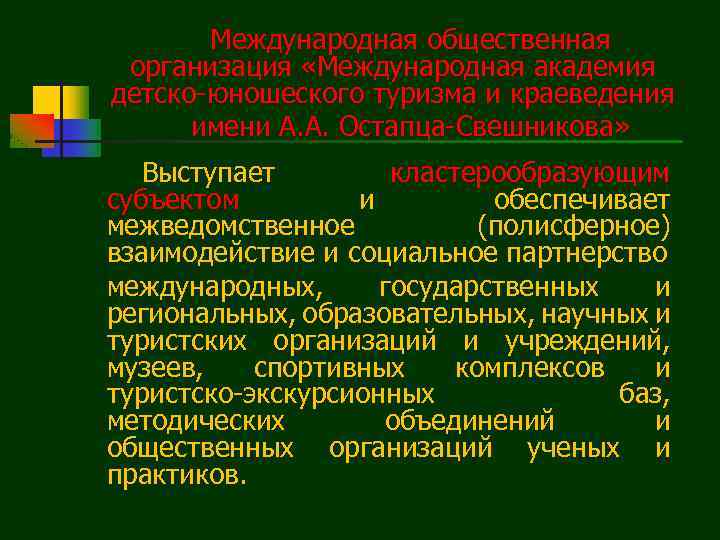 Международная общественная организация «Международная академия детско-юношеского туризма и краеведения имени А.А. Остапца-Свешникова»

Выступает кластерообразующим субъектом и обеспечивает межведомственное (полисферное) взаимодействие и социальное партнерство международных, государственных и региональных, образовательных, научных и туристских организаций и учреждений, музеев, спортивных комплексов и туристско-экскурсионных баз, методических объединений и общественных организаций ученых и практиков.